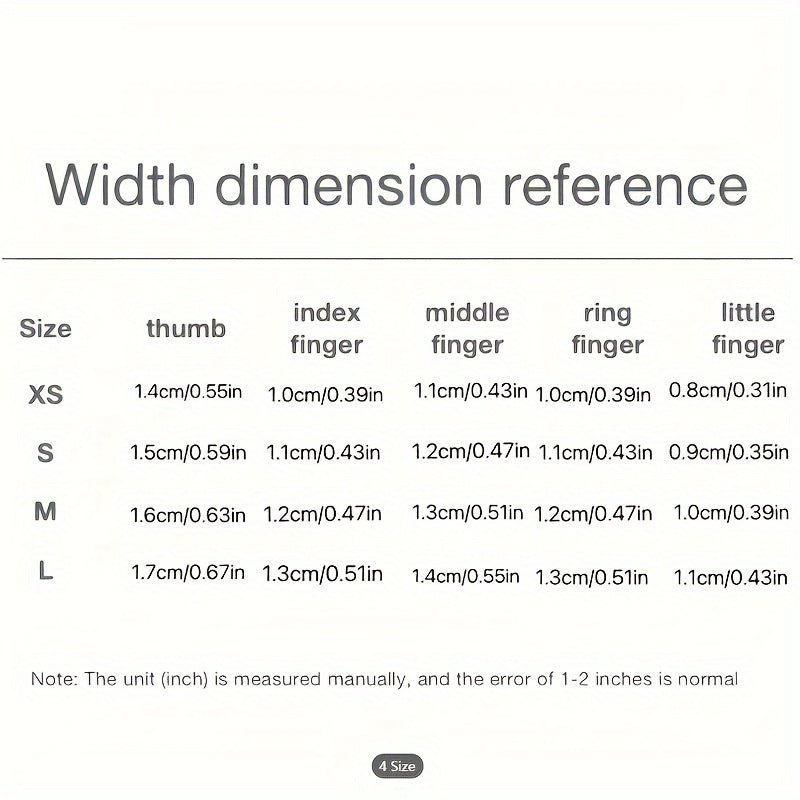 Width dimension reference

| Size | thumb | index finger | middle finger | ring finger | little finger |
|---|---|---|---|---|---|
| XS | 1.4cm/0.55in | 1.0cm/0.39in | 1.1cm/0.43in | 1.0cm/0.39in | 0.8cm/0.31in |
| S | 1.5cm/0.59in | 1.1cm/0.43in | 1.2cm/0.47in | 1.1cm/0.43in | 0.9cm/0.35in |
| M | 1.6cm/0.63in | 1.2cm/0.47in | 1.3cm/0.51in | 1.2cm/0.47in | 1.0cm/0.39in |
| L | 1.7cm/0.67in | 1.3cm/0.51in | 1.4cm/0.55in | 1.3cm/0.51in | 1.1cm/0.43in |

Note: The unit (inch) is measured manually, and the error of 1-2 inches is normal

4 Size